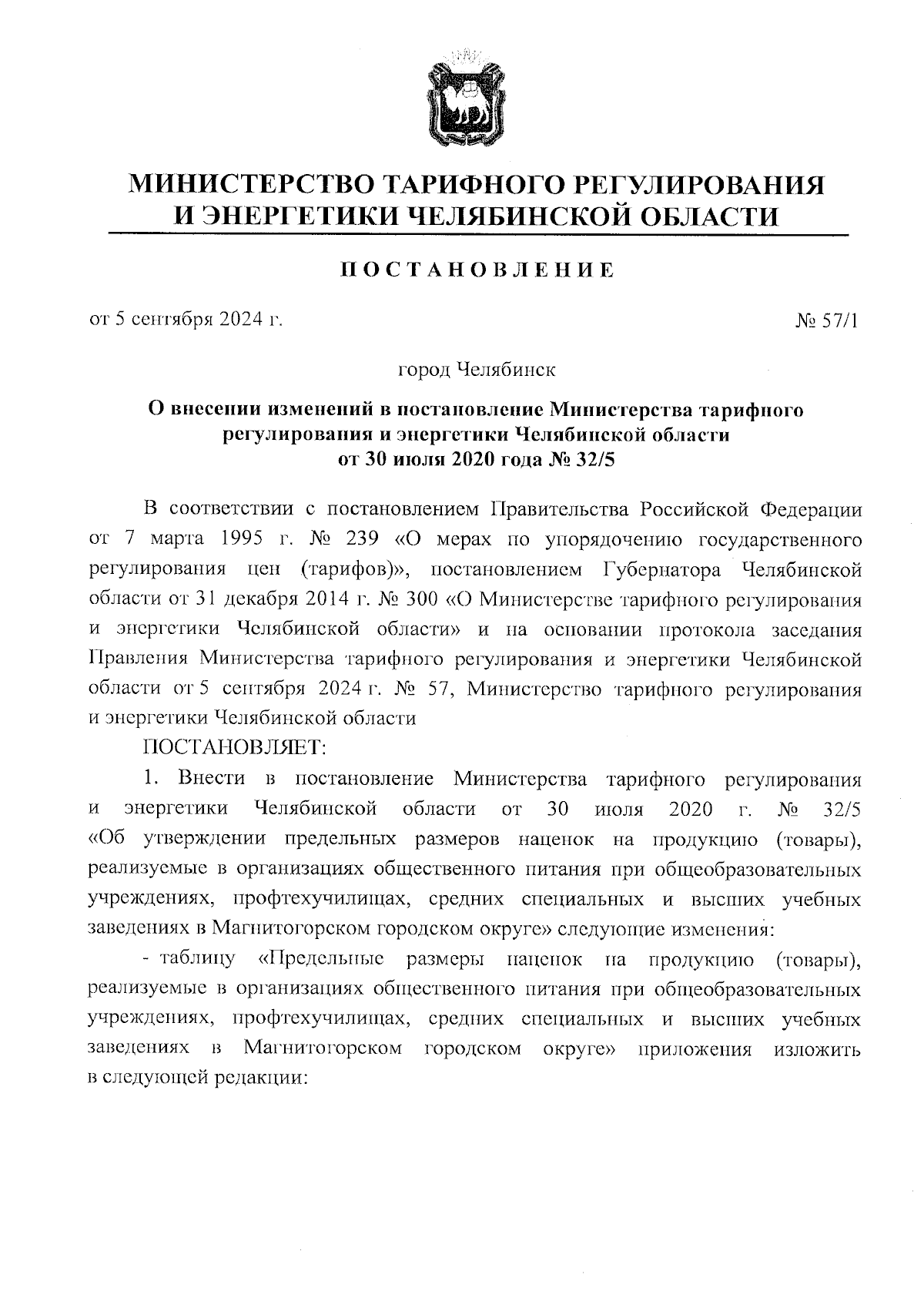 МИНИСТЕРСТВО ТАРИФНОГО РЕГУЛИРОВАНИЯ И ЭНЕРГЕТИКИ ЧЕЛЯБИНСКОЙ ОБЛАСТИ

ПОСТАНОВЛЕНИЕ

от 5 сентября 2024 г.

№ 57/1

город Челябинск

О внесении изменений в постановление Министерства тарифного регулирования и энергетики Челябинской области от 30 июля 2020 года № 32/5

В соответствии с постановлением Правительства Российской Федерации от 7 марта 1995 г. № 239 «О мерах по упорядочению государственного регулирования цен (тарифов)», постановлением Губернатора Челябинской области от 31 декабря 2014 г. № 300 «О Министерстве тарифного регулирования и энергетики Челябинской области» и на основании протокола заседания Правления Министерства тарифного регулирования и энергетики Челябинской области от 5 сентября 2024 г. № 57, Министерство тарифного регулирования и энергетики Челябинской области

ПОСТАНОВЛЯЕТ:

1. Внести в постановление Министерства тарифного регулирования и энергетики Челябинской области от 30 июля 2020 г. № 32/5 «Об утверждении предельных размеров наценок на продукцию (товары), реализуемые в организациях общественного питания при общеобразовательных учреждениях, профтехучилищах, средних специальных и высших учебных заведениях в Магнитогорском городском округе» следующие изменения:

- таблицу «Предельные размеры наценок на продукцию (товары), реализуемые в организациях общественного питания при общеобразовательных учреждениях, профтехучилищах, средних специальных и высших учебных заведениях в Магнитогорском городском округе» приложения изложить в следующей редакции: